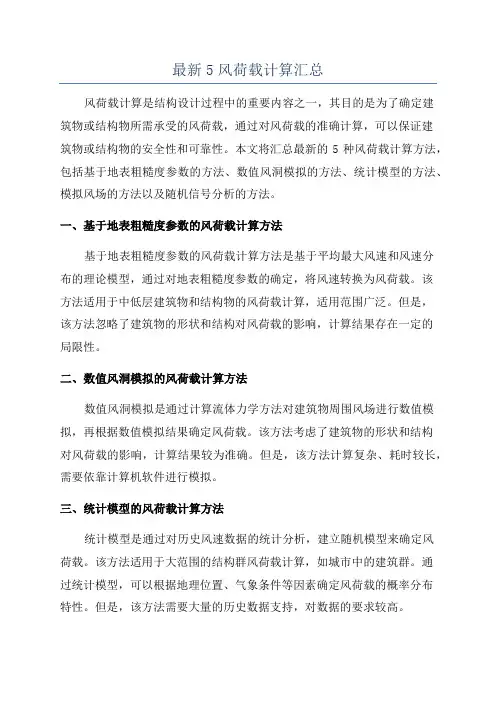 最新 5 风荷载计算汇总

风荷载计算是结构设计过程中的重要内容之一，其目的是为了确定建筑物或结构物所需承受的风荷载，通过对风荷载的准确计算，可以保证建筑物或结构物的安全性和可靠性。本文将汇总最新的 5 种风荷载计算方法，包括基于地表粗糙度参数的方法、数值风洞模拟的方法、统计模型的方法、模拟风场的方法以及随机信号分析的方法。

一、基于地表粗糙度参数的风荷载计算方法

基于地表粗糙度参数的风荷载计算方法是基于平均最大风速和风速分布的理论模型，通过对地表粗糙度参数的确定，将风速转换为风荷载。该方法适用于中低层建筑物和结构物的风荷载计算，适用范围广泛。但是，该方法忽略了建筑物的形状和结构对风荷载的影响，计算结果存在一定的局限性。

二、数值风洞模拟的风荷载计算方法

数值风洞模拟是通过计算流体力学方法对建筑物周围风场进行数值模拟，再根据数值模拟结果确定风荷载。该方法考虑了建筑物的形状和结构对风荷载的影响，计算结果较为准确。但是，该方法计算复杂、耗时较长，需要依靠计算机软件进行模拟。

三、统计模型的风荷载计算方法

统计模型是通过对历史风速数据的统计分析，建立随机模型来确定风荷载。该方法适用于大范围的结构群风荷载计算，如城市中的建筑群。通过统计模型，可以根据地理位置、气象条件等因素确定风荷载的概率分布特性。但是，该方法需要大量的历史数据支持，对数据的要求较高。